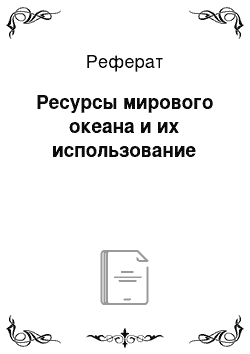 Реферат

Ресурсы мирового океана и их использование